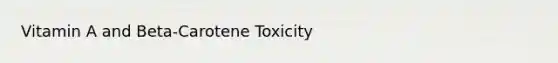 Vitamin A and Beta-Carotene Toxicity